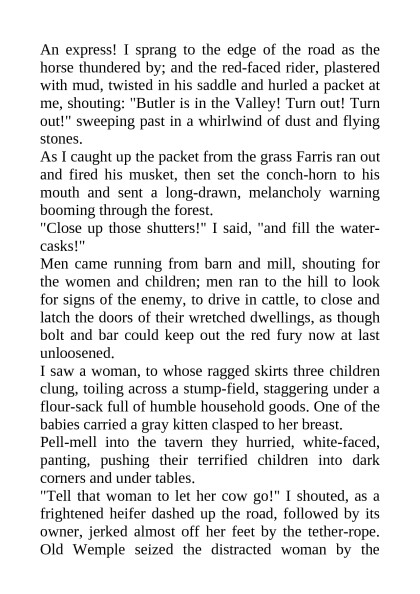 An express! I sprang to the edge of the road as the horse thundered by; and the red-faced rider, plastered with mud, twisted in his saddle and hurled a packet at me, shouting: "Butler is in the Valley! Turn out! Turn out!" sweeping past in a whirlwind of dust and flying stones.
As I caught up the packet from the grass Farris ran out and fired his musket, then set the conch-horn to his mouth and sent a long-drawn, melancholy warning booming through the forest.
"Close up those shutters!" I said, "and fill the water-casks!"
Men came running from barn and mill, shouting for the women and children; men ran to the hill to look for signs of the enemy, to drive in cattle, to close and latch the doors of their wretched dwellings, as though bolt and bar could keep out the red fury now at last unloosened.
I saw a woman, to whose ragged skirts three children clung, toiling across a stump-field, staggering under a flour-sack full of humble household goods. One of the babies carried a gray kitten clasped to her breast.
Pell-mell into the tavern they hurried, white-faced, panting, pushing their terrified children into dark corners and under tables.
"Tell that woman to let her cow go!" I shouted, as a frightened heifer dashed up the road, followed by its owner, jerked almost off her feet by the tether-rope. Old Wemple seized the distracted woman by the